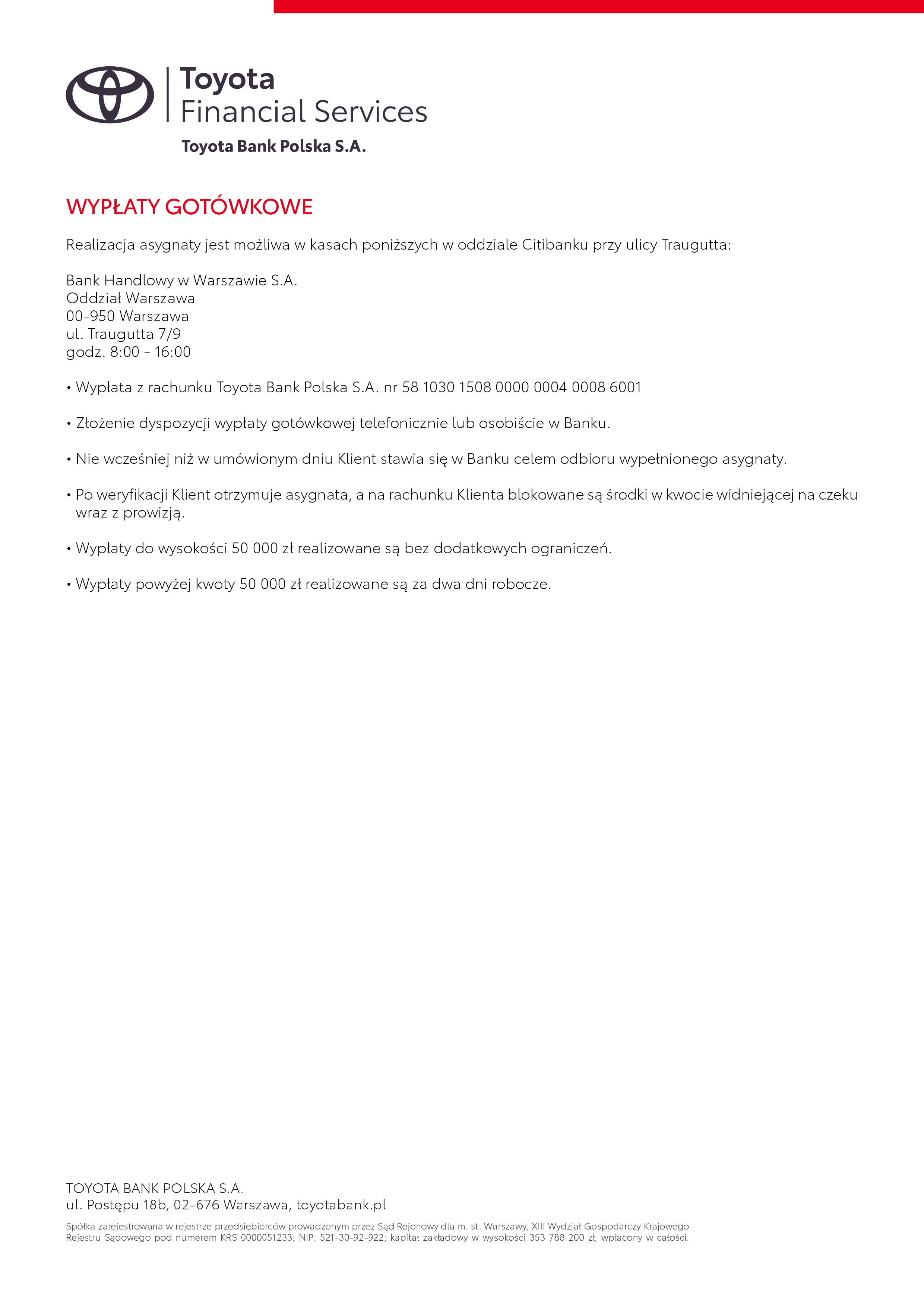 Toyota
Financial Services
Toyota Bank Polska S.A.

WYPŁATY GOTÓWKOWE

Realizacja asygnaty jest możliwa w kasach poniższych w oddziale Citibanku przy ulicy Traugutta:

Bank Handlowy w Warszawie S.A.
Oddział Warszawa
00-950 Warszawa
ul. Traugutta 7/9
godz. 8:00 - 16:00

• Wypłata z rachunku Toyota Bank Polska S.A. nr 58 1030 1508 0000 0004 0008 6001

• Złożenie dyspozycji wypłaty gotówkowej telefonicznie lub osobiście w Banku.

• Nie wcześniej niż w umówionym dniu Klient stawia się w Banku celem odbioru wypełnionego asygnaty.

• Po weryfikacji Klient otrzymuje asygnata, a na rachunku Klienta blokowane są środki w kwocie widniejącej na czeku wraz z prowizją.

• Wypłaty do wysokości 50 000 zł realizowane są bez dodatkowych ograniczeń.

• Wypłaty powyżej kwoty 50 000 zł realizowane są za dwa dni robocze.

TOYOTA BANK POLSKA S.A.
ul. Postępu 18b, 02-676 Warszawa, toyotabank.pl

Spółka zarejestrowana w rejestrze przedsiębiorców prowadzonym przez Sąd Rejonowy dla m. st. Warszawy, XIII Wydział Gospodarczy Krajowego Rejestru Sądowego pod numerem KRS 0000051233; NIP: 521-30-92-922; kapitał zakładowy w wysokości 353 788 200 zł, wpłacony w całości.